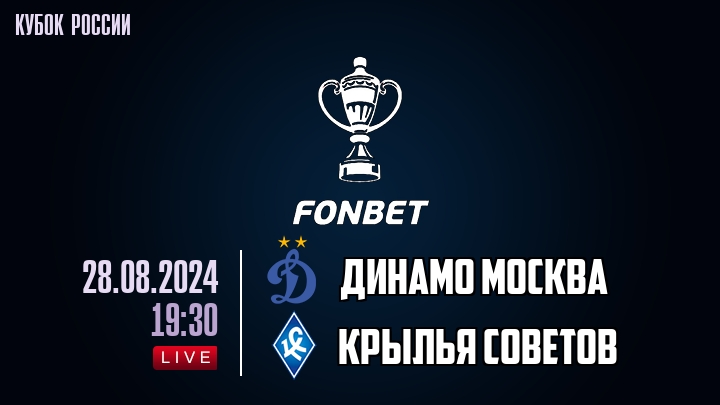 КУБОК РОССИИ

FONBET

28.08.2024
19:30
LIVE

ДИНАМО МОСКВА
КРЫЛЬЯ СОВЕТОВ